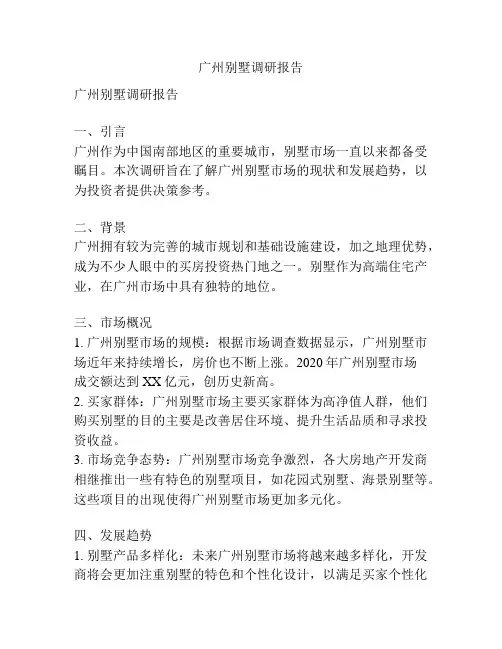 广州别墅调研报告

广州别墅调研报告

一、引言
广州作为中国南部地区的重要城市，别墅市场一直以来都备受瞩目。本次调研旨在了解广州别墅市场的现状和发展趋势，以为投资者提供决策参考。

二、背景
广州拥有较为完善的城市规划和基础设施建设，加之地理优势，成为不少人眼中的买房投资热门地之一。别墅作为高端住宅产业，在广州市场中具有独特的地位。

三、市场概况
1. 广州别墅市场的规模：根据市场调查数据显示，广州别墅市场近年来持续增长，房价也不断上涨。2020 年广州别墅市场成交额达到 XX 亿元，创历史新高。
2. 买家群体：广州别墅市场主要买家群体为高净值人群，他们购买别墅的目的主要是改善居住环境、提升生活品质和寻求投资收益。
3. 市场竞争态势：广州别墅市场竞争激烈，各大房地产开发商相继推出一些有特色的别墅项目，如花园式别墅、海景别墅等。这些项目的出现使得广州别墅市场更加多元化。

四、发展趋势
1. 别墅产品多样化：未来广州别墅市场将越来越多样化，开发商将会更加注重别墅的特色和个性化设计，以满足买家个性化